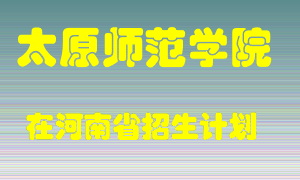 太原师范学院

在河南省招生计划